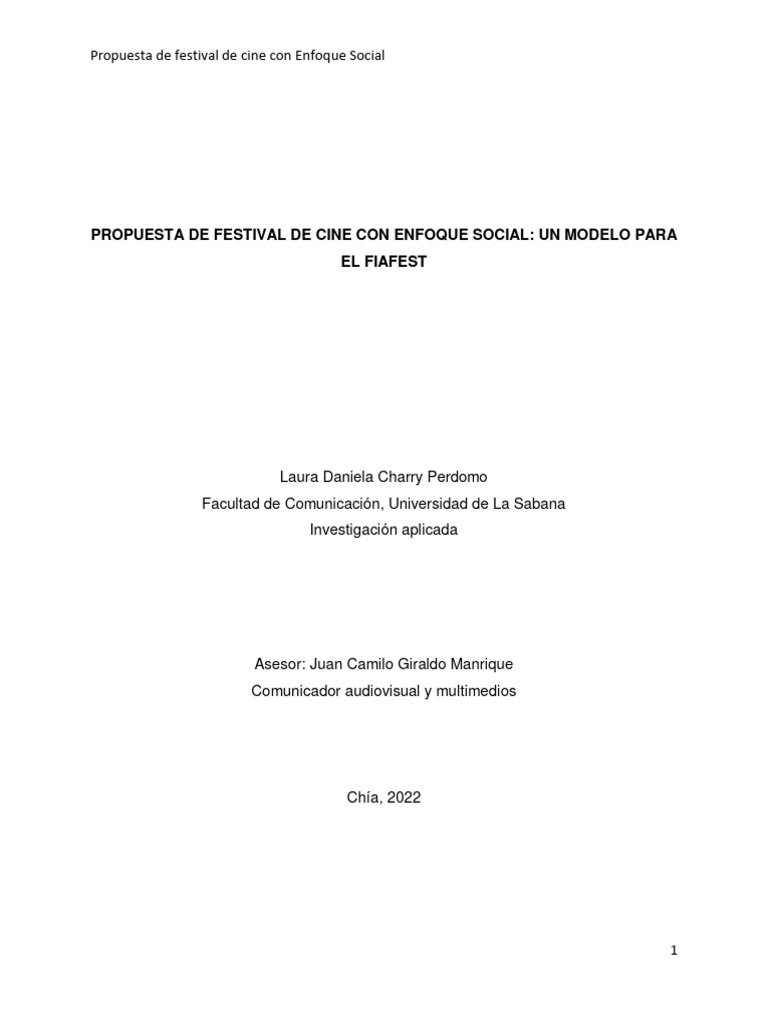 Propuesta de festival de cine con Enfoque Social

PROPUESTA DE FESTIVAL DE CINE CON ENFOQUE SOCIAL: UN MODELO PARA EL FIAFEST

Laura Daniela Charry Perdomo
Facultad de Comunicación, Universidad de La Sabana
Investigación aplicada

Asesor: Juan Camilo Giraldo Manrique
Comunicador audiovisual y multimedios

Chía, 2022

1